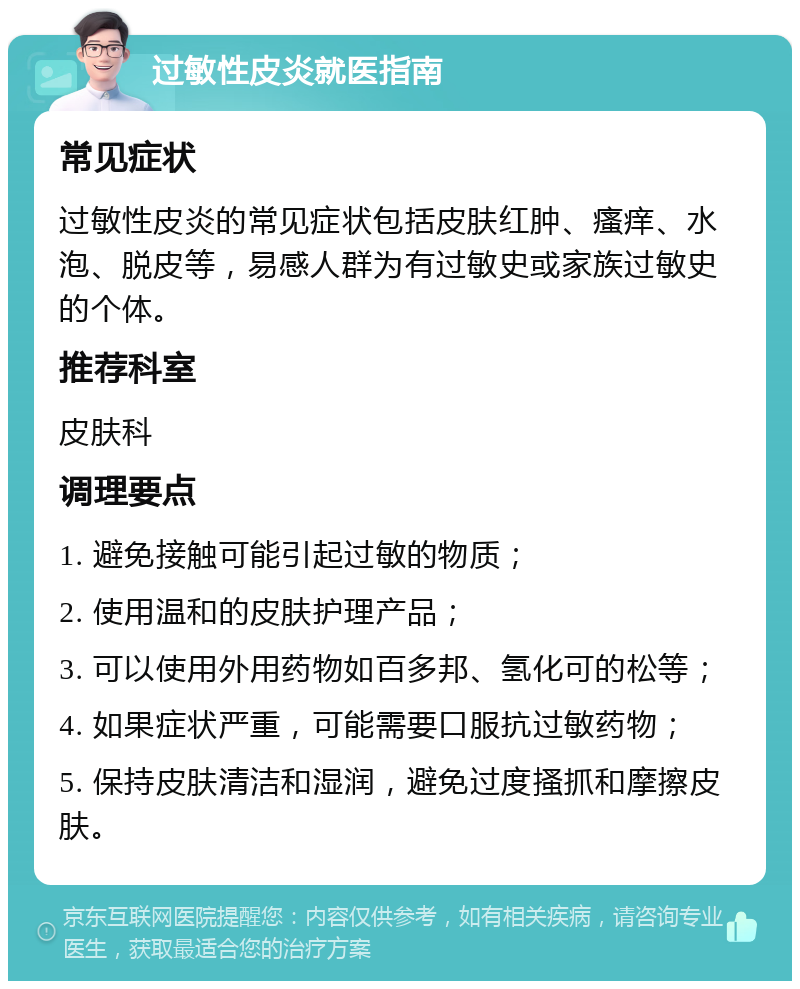 过敏性皮炎就医指南

常见症状

过敏性皮炎的常见症状包括皮肤红肿、瘙痒、水泡、脱皮等，易感人群为有过敏史或家族过敏史的个体。

推荐科室

皮肤科

调理要点

1. 避免接触可能引起过敏的物质；

2. 使用温和的皮肤护理产品；

3. 可以使用外用药物如百多邦、氢化可的松等；

4. 如果症状严重，可能需要口服抗过敏药物；

5. 保持皮肤清洁和湿润，避免过度搔抓和摩擦皮肤。

京东互联网医院提醒您：内容仅供参考，如有相关疾病，请咨询专业医生，获取最适合您的治疗方案